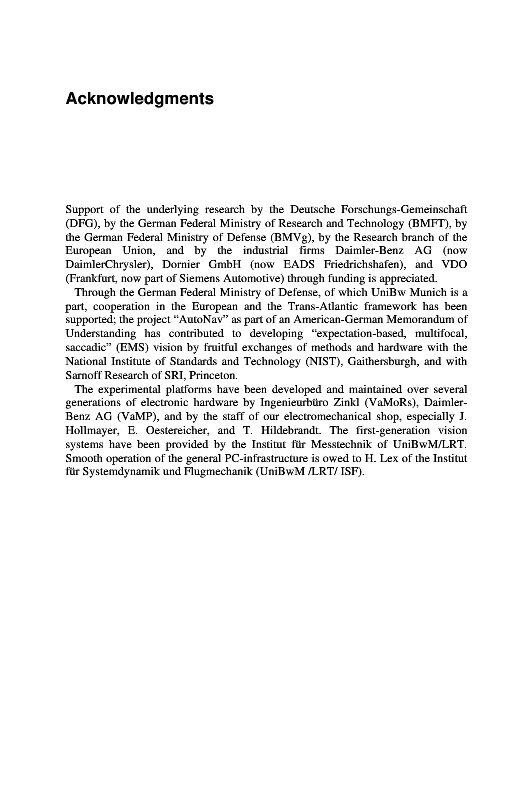 Acknowledgments

Support of the underlying research by the Deutsche Forschungs-Gemeinschaft (DFG), by the German Federal Ministry of Research and Technology (BMFT), by the German Federal Ministry of Defense (BMVg), by the Research branch of the European Union, and by the industrial firms Daimler-Benz AG (now DaimlerChrysler), Dornier GmbH (now EADS Friedrichshafen), and VDO (Frankfurt, now part of Siemens Automotive) through funding is appreciated.

Through the German Federal Ministry of Defense, of which UniBw Munich is a part, cooperation in the European and the Trans-Atlantic framework has been supported; the project "AutoNav" as part of an American-German Memorandum of Understanding has contributed to developing "expectation-based, multifocal, saccadic" (EMS) vision by fruitful exchanges of methods and hardware with the National Institute of Standards and Technology (NIST), Gaithersburgh, and with Sarnoff Research of SRI, Princeton.

The experimental platforms have been developed and maintained over several generations of electronic hardware by Ingenieurbüro Zinkl (VaMoRs), Daimler-Benz AG (VaMP), and by the staff of our electromechanical shop, especially J. Hollmayer, E. Oestereicher, and T. Hildebrandt. The first-generation vision systems have been provided by the Institut für Messtechnik of UniBwM/LRT. Smooth operation of the general PC-infrastructure is owed to H. Lex of the Institut für Systemdynamik und Flugmechanik (UniBwM /LRT/ ISF).